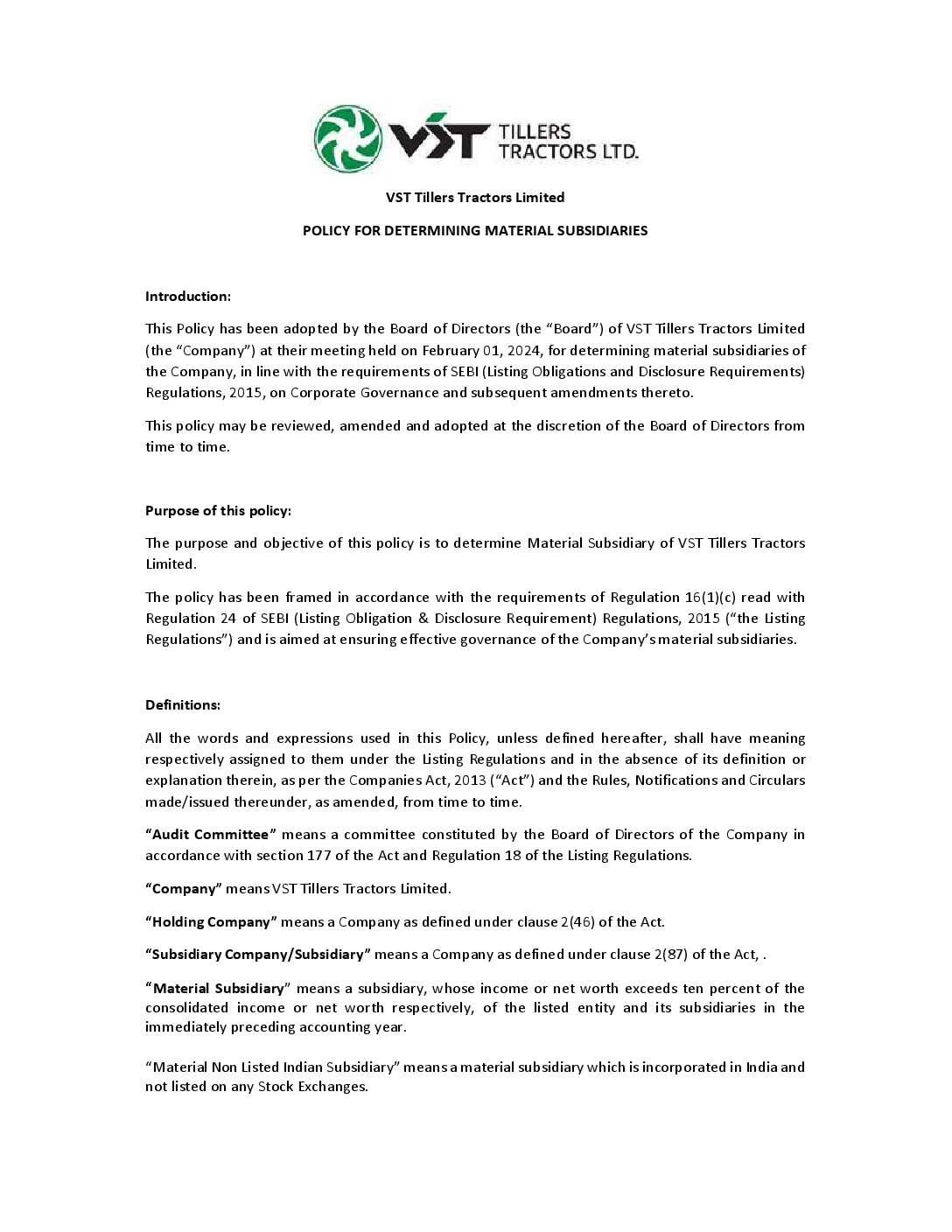 VST TILLERS TRACTORS LTD.

VST Tillers Tractors Limited

POLICY FOR DETERMINING MATERIAL SUBSIDIARIES

Introduction:

This Policy has been adopted by the Board of Directors (the "Board") of VST Tillers Tractors Limited (the "Company") at their meeting held on February 01, 2024, for determining material subsidiaries of the Company, in line with the requirements of SEBI (Listing Obligations and Disclosure Requirements) Regulations, 2015, on Corporate Governance and subsequent amendments thereto.

This policy may be reviewed, amended and adopted at the discretion of the Board of Directors from time to time.

Purpose of this policy:

The purpose and objective of this policy is to determine Material Subsidiary of VST Tillers Tractors Limited.

The policy has been framed in accordance with the requirements of Regulation 16(1)(c) read with Regulation 24 of SEBI (Listing Obligation & Disclosure Requirement) Regulations, 2015 ("the Listing Regulations") and is aimed at ensuring effective governance of the Company's material subsidiaries.

Definitions:

All the words and expressions used in this Policy, unless defined hereafter, shall have meaning respectively assigned to them under the Listing Regulations and in the absence of its definition or explanation therein, as per the Companies Act, 2013 ("Act") and the Rules, Notifications and Circulars made/issued thereunder, as amended, from time to time.

"Audit Committee" means a committee constituted by the Board of Directors of the Company in accordance with section 177 of the Act and Regulation 18 of the Listing Regulations.

"Company" means VST Tillers Tractors Limited.

"Holding Company" means a Company as defined under clause 2(46) of the Act.

"Subsidiary Company/Subsidiary" means a Company as defined under clause 2(87) of the Act, .

"Material Subsidiary" means a subsidiary, whose income or net worth exceeds ten percent of the consolidated income or net worth respectively, of the listed entity and its subsidiaries in the immediately preceding accounting year.

"Material Non Listed Indian Subsidiary" means a material subsidiary which is incorporated in India and not listed on any Stock Exchanges.